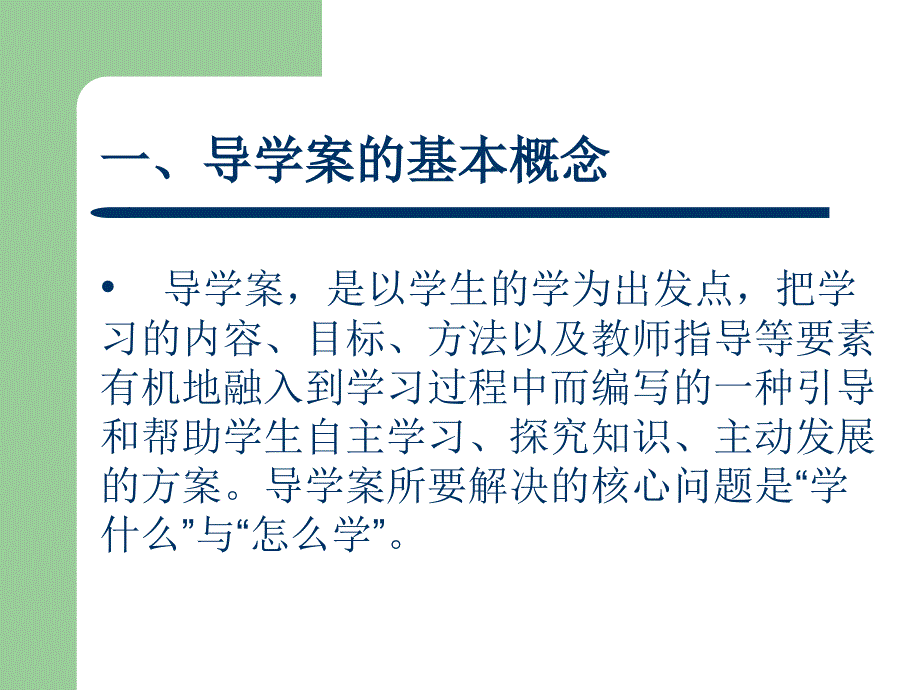 一、导学案的基本概念

• 导学案，是以学生的学为出发点，把学习的内容、目标、方法以及教师指导等要素有机地融入到学习过程中而编写的一种引导和帮助学生自主学习、探究知识、主动发展的方案。导学案所要解决的核心问题是“学什么”与“怎么学”。